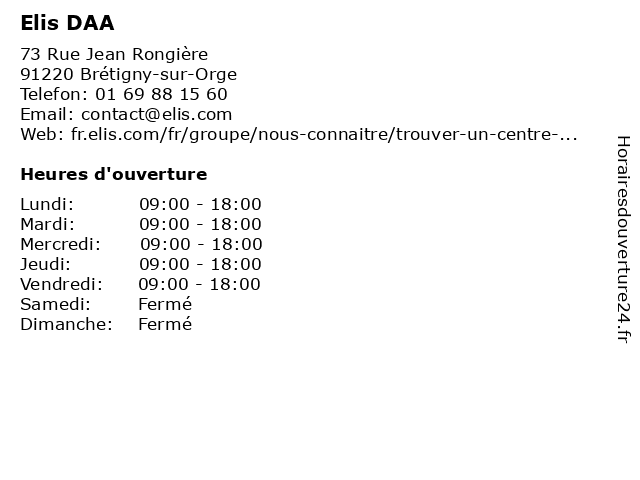 Elis DAA

73 Rue Jean Rongière
91220 Brétigny-sur-Orge
Telefon: 01 69 88 15 60
Email: contact@elis.com
Web: fr.elis.com/fr/groupe/nous-connaitre/trouver-un-centre-...

Heures d'ouverture

| | |
|---|---|
| Lundi: | 09:00 - 18:00 |
| Mardi: | 09:00 - 18:00 |
| Mercredi: | 09:00 - 18:00 |
| Jeudi: | 09:00 - 18:00 |
| Vendredi: | 09:00 - 18:00 |
| Samedi: | Fermé |
| Dimanche: | Fermé |

Horairesdouverture24.fr